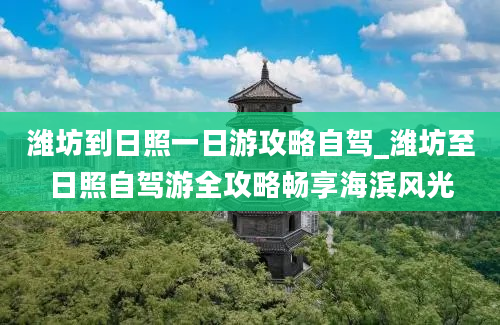 潍坊到日照一日游攻略自驾_潍坊至日照自驾游全攻略畅享海滨风光